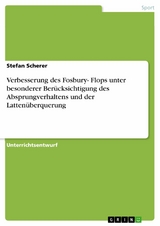 Sport

Stefan Scherer

Verbesserung des Fosbury- Flops unter besonderer Berücksichtigung des Absprungverhaltens und der Lattenüberquerung

Unterrichtsentwurf

GRIN